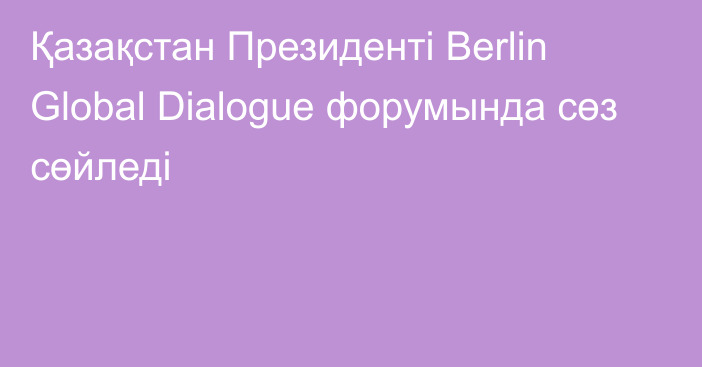 Қазақстан Президенті Berlin Global Dialogue форумында сөз сөйледі